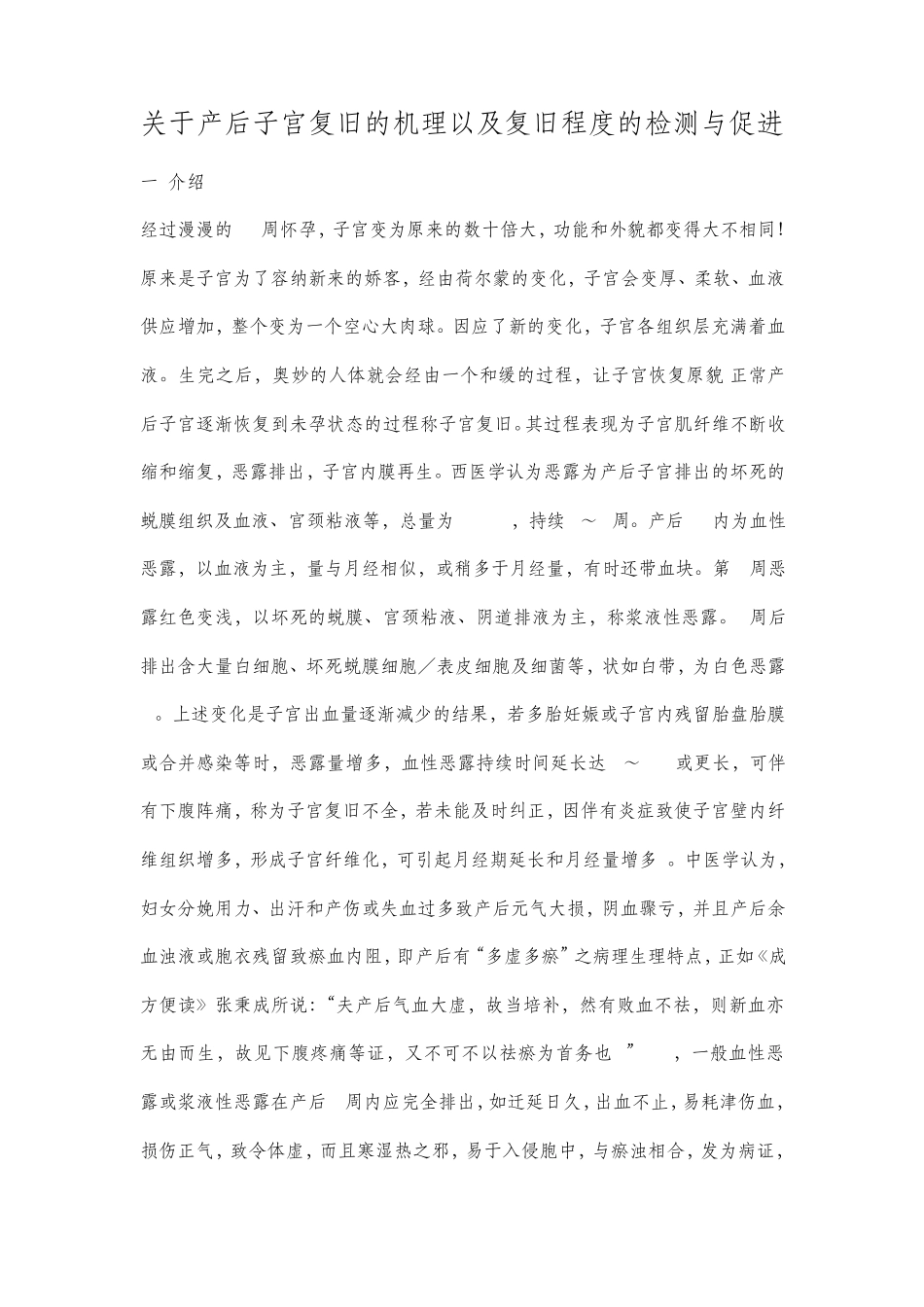 关于产后子宫复旧的机理以及复旧程度的检测与促进

一 介绍

经过漫漫的 周怀孕，子宫变为原来的数十倍大，功能和外貌都变得大不相同！原来是子宫为了容纳新来的娇客，经由荷尔蒙的变化，子宫会变厚、柔软、血液供应增加，整个变为一个空心大肉球。因应了新的变化，子宫各组织层充满着血液。生完之后，奥妙的人体就会经由一个和缓的过程，让子宫恢复原貌 正常产后子宫逐渐恢复到未孕状态的过程称子宫复旧。其过程表现为子宫肌纤维不断收缩和缩复，恶露排出，子宫内膜再生。西医学认为恶露为产后子宫排出的坏死的蜕膜组织及血液、宫颈粘液等，总量为 ，持续 ～ 周。产后 内为血性恶露，以血液为主，量与月经相似，或稍多于月经量，有时还带血块。第 周恶露红色变浅，以坏死的蜕膜、宫颈粘液、阴道排液为主，称浆液性恶露。 周后排出含大量白细胞、坏死蜕膜细胞／表皮细胞及细菌等，状如白带，为白色恶露 。上述变化是子宫出血量逐渐减少的结果，若多胎妊娠或子宫内残留胎盘胎膜或合并感染等时，恶露量增多，血性恶露持续时间延长达 ～ 或更长，可伴有下腹阵痛，称为子宫复旧不全，若未能及时纠正，因伴有炎症致使子宫壁内纤维组织增多，形成子宫纤维化，可引起月经期延长和月经量增多 。中医学认为，妇女分娩用力、出汗和产伤或失血过多致产后元气大损，阴血骤亏，并且产后余血浊液或胞衣残留致瘀血内阻，即产后有“多虚多瘀”之病理生理特点，正如《成方便读》张秉成所说：“夫产后气血大虚，故当培补，然有败血不祛，则新血亦无由而生，故见下腹疼痛等证，又不可不以祛瘀为首务也 ” ，一般血性恶露或浆液性恶露在产后 周内应完全排出，如迁延日久，出血不止，易耗津伤血，损伤正气，致令体虚，而且寒湿热之邪，易于入侵胞中，与瘀浊相合，发为病证，